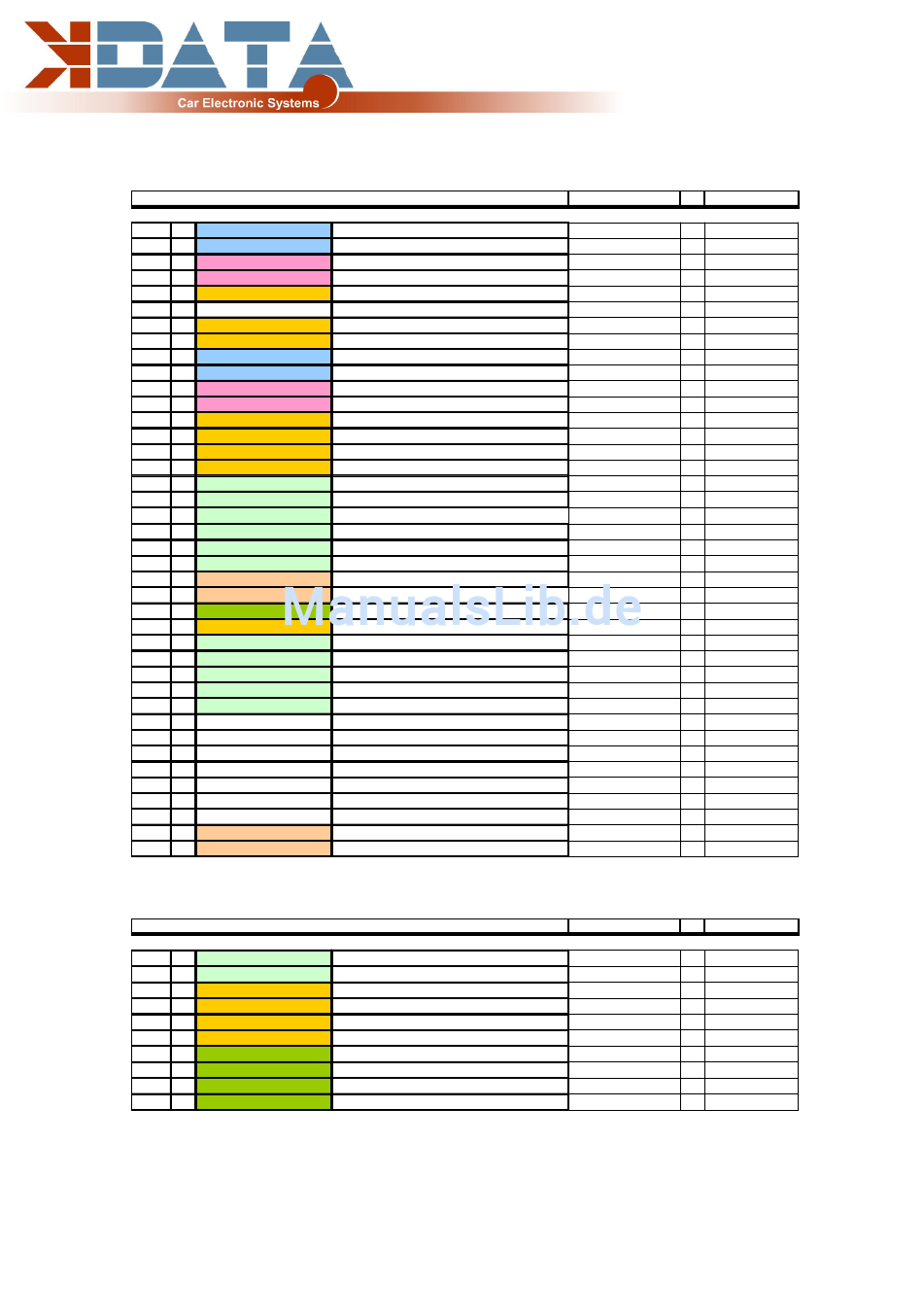 KDATA
Car Electronic Systems

ManualsLib.de